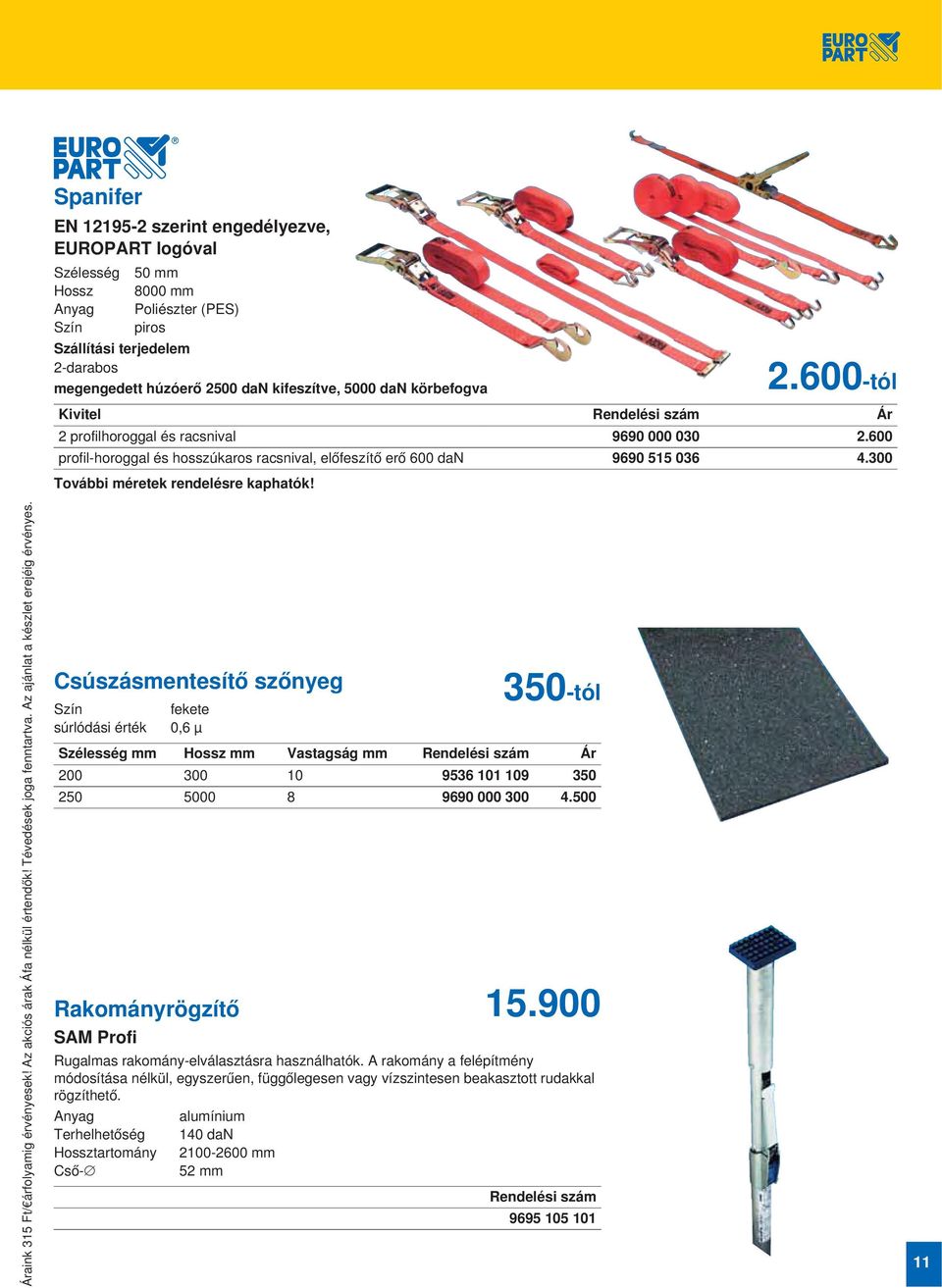 EURO PART

EURO PART®

Spanifer

EN 12195-2 szerint engedélyezve, EUROPART logóval

Szélesség 50 mm
Hossz 8000 mm
Anyag Poliészter (PES)
Szín piros
Szállítási terjedelem
2-darabos
megengedett húzóerő 2500 daN kifeszítve, 5000 daN körbefogva

2.600-tól

| Kivitel | Rendelési szám | Ár |
|---|---|---|
| 2 profilhoroggal és racsnival | 9690 000 030 | 2.600 |
| profil-horoggal és hosszúkaros racsnival, előfeszítő erő 600 daN | 9690 515 036 | 4.300 |

További méretek rendelésre kaphatók!

Csúszásmentesítő szőnyeg

350-tól

Szín fekete
súrlódási érték 0,6 µ

| Szélesség mm | Hossz mm | Vastagság mm | Rendelési szám | Ár |
|---|---|---|---|---|
| 200 | 300 | 10 | 9536 101 109 | 350 |
| 250 | 5000 | 8 | 9690 000 300 | 4.500 |

Rakományrögzítő

15.900

SAM Profi

Rugalmas rakomány-elválasztásra használhatók. A rakomány a felépítmény módosítása nélkül, egyszerűen, függőlegesen vagy vízszintesen beakasztott rudakkal rögzíthető.

Anyag alumínium
Terhelhetőség 140 daN
Hossztartomány 2100-2600 mm
Cső-∅ 52 mm

| Rendelési szám |
|---|
| 9695 105 101 |

Áraink 315 Ft/€árfolyamig érvényesek! Az akciós árak Áfa nélkül értendők! Tévedések joga fenntartva. Az ajánlat a készlet erejéig érvényes.

11